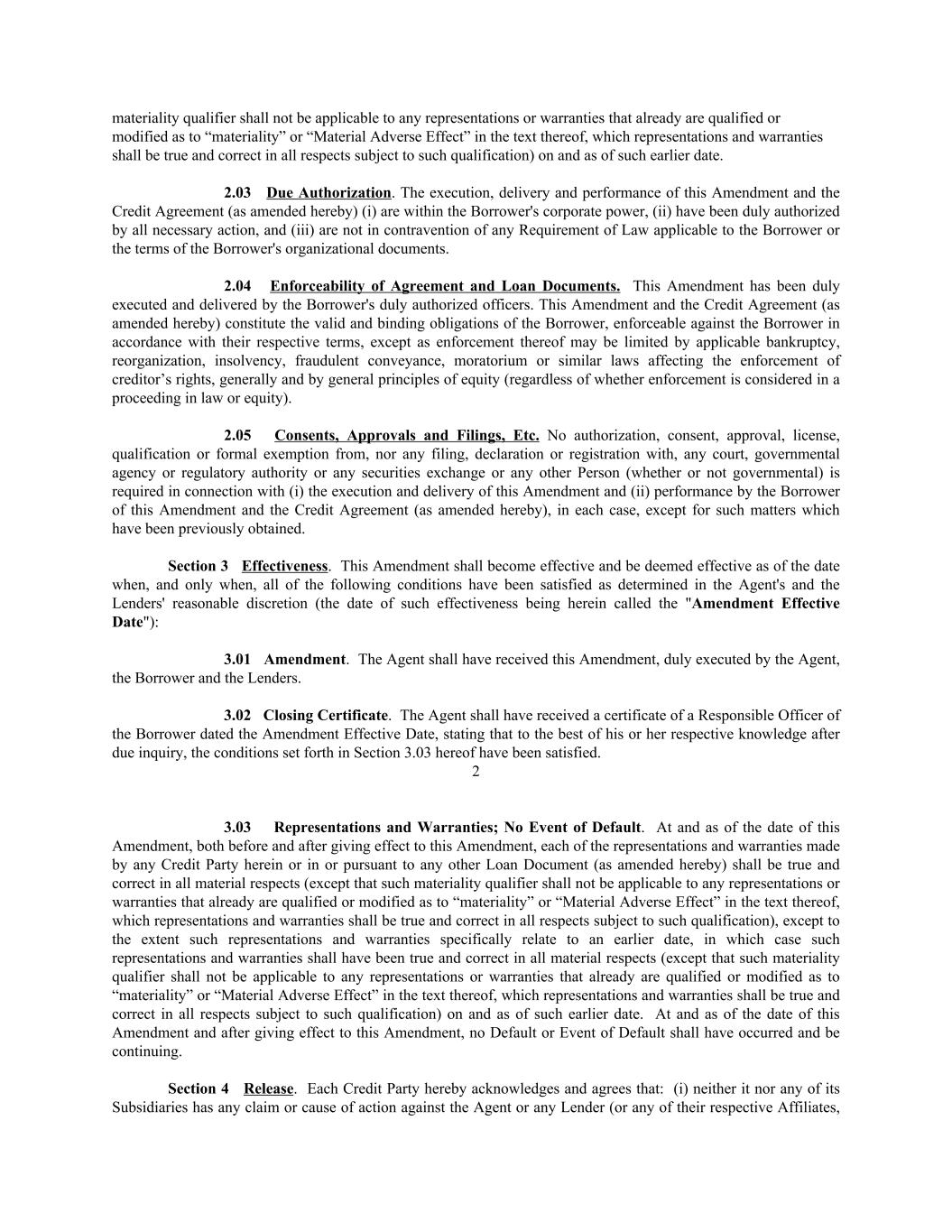 materiality qualifier shall not be applicable to any representations or warranties that already are qualified or modified as to “materiality” or “Material Adverse Effect” in the text thereof, which representations and warranties shall be true and correct in all respects subject to such qualification) on and as of such earlier date.

2.03 Due Authorization. The execution, delivery and performance of this Amendment and the Credit Agreement (as amended hereby) (i) are within the Borrower's corporate power, (ii) have been duly authorized by all necessary action, and (iii) are not in contravention of any Requirement of Law applicable to the Borrower or the terms of the Borrower's organizational documents.

2.04 Enforceability of Agreement and Loan Documents. This Amendment has been duly executed and delivered by the Borrower's duly authorized officers. This Amendment and the Credit Agreement (as amended hereby) constitute the valid and binding obligations of the Borrower, enforceable against the Borrower in accordance with their respective terms, except as enforcement thereof may be limited by applicable bankruptcy, reorganization, insolvency, fraudulent conveyance, moratorium or similar laws affecting the enforcement of creditor’s rights, generally and by general principles of equity (regardless of whether enforcement is considered in a proceeding in law or equity).

2.05 Consents, Approvals and Filings, Etc. No authorization, consent, approval, license, qualification or formal exemption from, nor any filing, declaration or registration with, any court, governmental agency or regulatory authority or any securities exchange or any other Person (whether or not governmental) is required in connection with (i) the execution and delivery of this Amendment and (ii) performance by the Borrower of this Amendment and the Credit Agreement (as amended hereby), in each case, except for such matters which have been previously obtained.

Section 3 Effectiveness. This Amendment shall become effective and be deemed effective as of the date when, and only when, all of the following conditions have been satisfied as determined in the Agent's and the Lenders' reasonable discretion (the date of such effectiveness being herein called the "Amendment Effective Date"):

3.01 Amendment. The Agent shall have received this Amendment, duly executed by the Agent, the Borrower and the Lenders.

3.02 Closing Certificate. The Agent shall have received a certificate of a Responsible Officer of the Borrower dated the Amendment Effective Date, stating that to the best of his or her respective knowledge after due inquiry, the conditions set forth in Section 3.03 hereof have been satisfied.

2

3.03 Representations and Warranties; No Event of Default. At and as of the date of this Amendment, both before and after giving effect to this Amendment, each of the representations and warranties made by any Credit Party herein or in or pursuant to any other Loan Document (as amended hereby) shall be true and correct in all material respects (except that such materiality qualifier shall not be applicable to any representations or warranties that already are qualified or modified as to “materiality” or “Material Adverse Effect” in the text thereof, which representations and warranties shall be true and correct in all respects subject to such qualification), except to the extent such representations and warranties specifically relate to an earlier date, in which case such representations and warranties shall have been true and correct in all material respects (except that such materiality qualifier shall not be applicable to any representations or warranties that already are qualified or modified as to “materiality” or “Material Adverse Effect” in the text thereof, which representations and warranties shall be true and correct in all respects subject to such qualification) on and as of such earlier date. At and as of the date of this Amendment and after giving effect to this Amendment, no Default or Event of Default shall have occurred and be continuing.

Section 4 Release. Each Credit Party hereby acknowledges and agrees that: (i) neither it nor any of its Subsidiaries has any claim or cause of action against the Agent or any Lender (or any of their respective Affiliates,